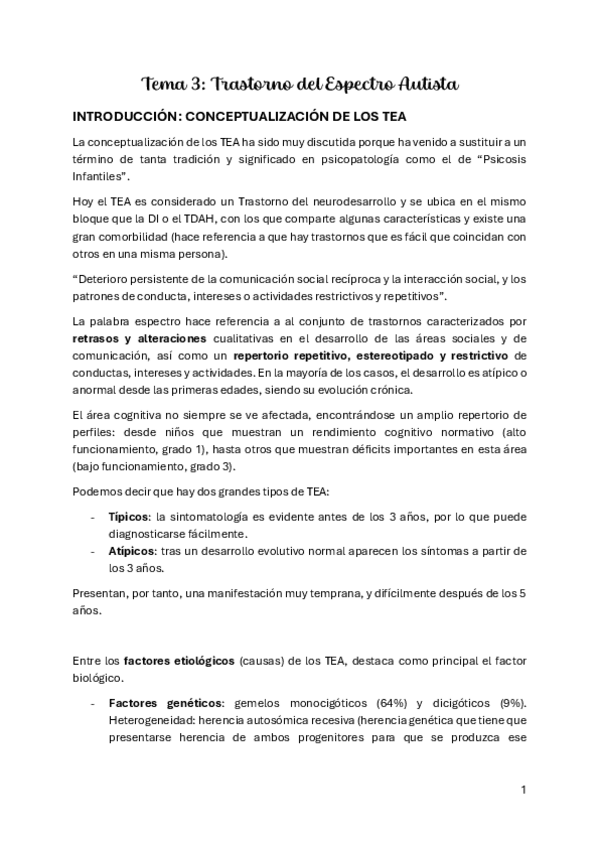 Tema 3: Trastorno del Espectro Autista

INTRODUCCIÓN: CONCEPTUALIZACIÓN DE LOS TEA

La conceptualización de los TEA ha sido muy discutida porque ha venido a sustituir a un término de tanta tradición y significado en psicopatología como el de "Psicosis Infantiles".

Hoy el TEA es considerado un Trastorno del neurodesarrollo y se ubica en el mismo bloque que la DI o el TDAH, con los que comparte algunas características y existe una gran comorbilidad (hace referencia a que hay trastornos que es fácil que coincidan con otros en una misma persona).

"Deterioro persistente de la comunicación social recíproca y la interacción social, y los patrones de conducta, intereses o actividades restrictivos y repetitivos".

La palabra espectro hace referencia a al conjunto de trastornos caracterizados por retrasos y alteraciones cualitativas en el desarrollo de las áreas sociales y de comunicación, así como un repertorio repetitivo, estereotipado y restrictivo de conductas, intereses y actividades. En la mayoría de los casos, el desarrollo es atípico o anormal desde las primeras edades, siendo su evolución crónica.

El área cognitiva no siempre se ve afectada, encontrándose un amplio repertorio de perfiles: desde niños que muestran un rendimiento cognitivo normativo (alto funcionamiento, grado 1), hasta otros que muestran déficits importantes en esta área (bajo funcionamiento, grado 3).

Podemos decir que hay dos grandes tipos de TEA:

- Típicos: la sintomatología es evidente antes de los 3 años, por lo que puede diagnosticarse fácilmente.
- Atípicos: tras un desarrollo evolutivo normal aparecen los síntomas a partir de los 3 años.

Presentan, por tanto, una manifestación muy temprana, y difícilmente después de los 5 años.

Entre los factores etiológicos (causas) de los TEA, destaca como principal el factor biológico.

- Factores genéticos: gemelos monocigóticos (64%) y dicigóticos (9%). Heterogeneidad: herencia autosómica recesiva (herencia genética que tiene que presentarse herencia de ambos progenitores para que se produzca ese

1